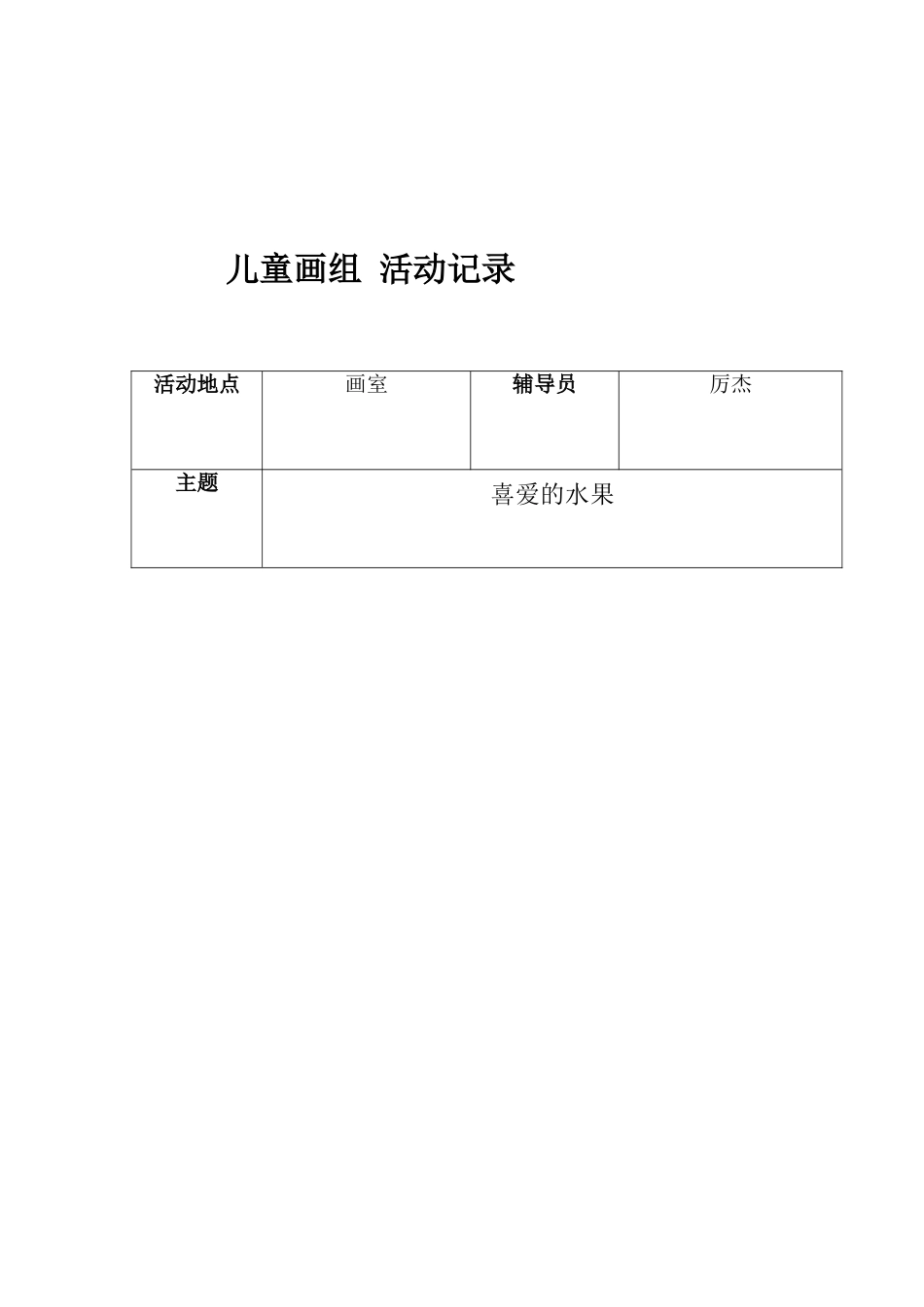 儿童画组 活动记录

| 活动地点 | 画室 | 辅导员 | 厉杰 |
|---|---|---|---|
| 主题 | 喜爱的水果 | | |